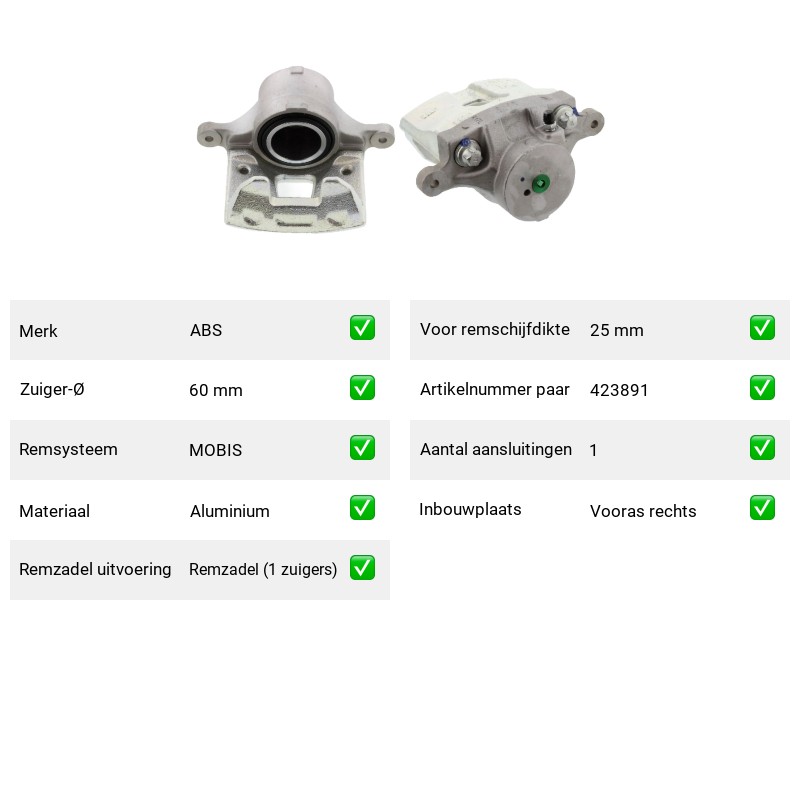 Merk ABS ☑

Zuiger-Ø 60 mm ☑

Remsysteem MOBIS ☑

Materiaal Aluminium ☑

Remzadel uitvoering Remzadel (1 zuigers) ☑

Voor remschijfdikte 25 mm ☑

Artikelnummer paar 423891 ☑

Aantal aansluitingen 1 ☑

Inbouwplaats Vooras rechts ☑